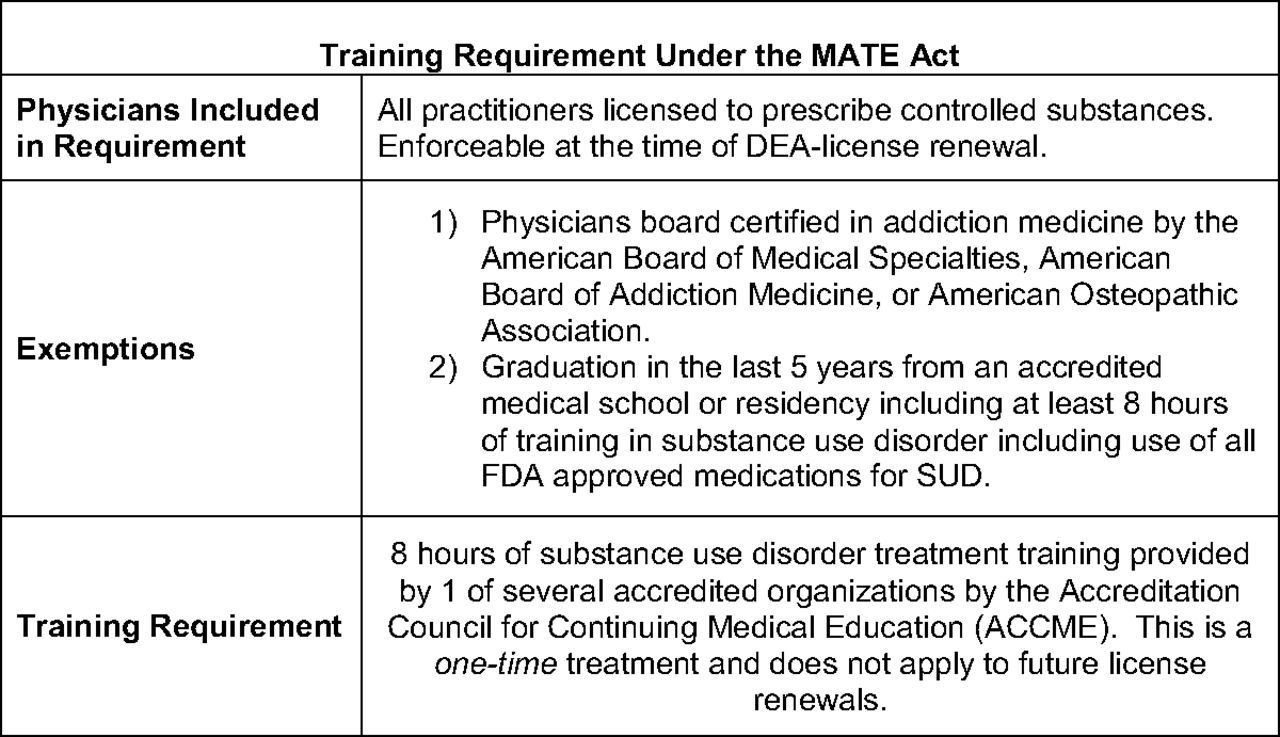 | Training Requirement Under the MATE Act | |
|---|---|
| **Physicians Included in Requirement** | All practitioners licensed to prescribe controlled substances. Enforceable at the time of DEA-license renewal. |
| **Exemptions** | 1) Physicians board certified in addiction medicine by the American Board of Medical Specialties, American Board of Addiction Medicine, or American Osteopathic Association. 2) Graduation in the last 5 years from an accredited medical school or residency including at least 8 hours of training in substance use disorder including use of all FDA approved medications for SUD. |
| **Training Requirement** | 8 hours of substance use disorder treatment training provided by 1 of several accredited organizations by the Accreditation Council for Continuing Medical Education (ACCME). This is a *one-time* treatment and does not apply to future license renewals. |